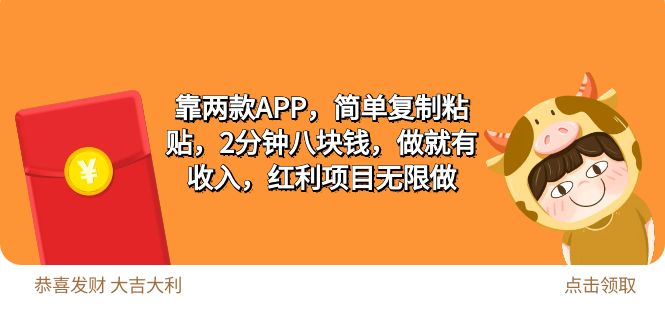 ¥

靠两款APP，简单复制粘贴，2分钟八块钱，做就有收入，红利项目无限做

恭喜发财 大吉大利

点击领取